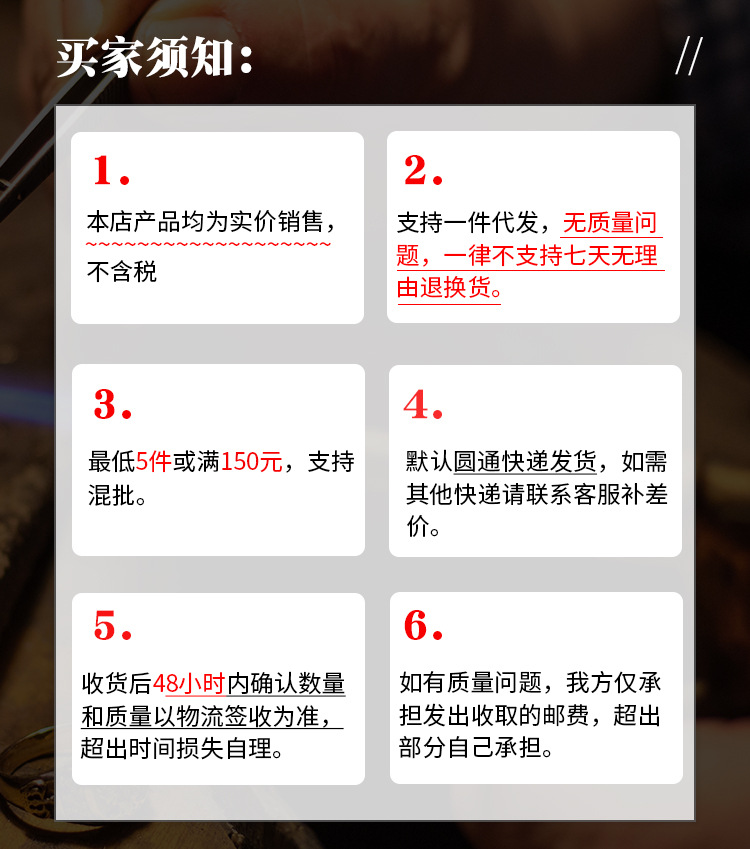 买家须知：

//

1.

本店产品均为实价销售，不含税

2.

支持一件代发，无质量问题，一律不支持七天无理由退换货。

3.

最低5件或满150元，支持混批。

4.

默认圆通快递发货，如需其他快递请联系客服补差价。

5.

收货后48小时内确认数量和质量以物流签收为准，超出时间损失自理。

6.

如有质量问题，我方仅承担发出收取的邮费，超出部分自己承担。